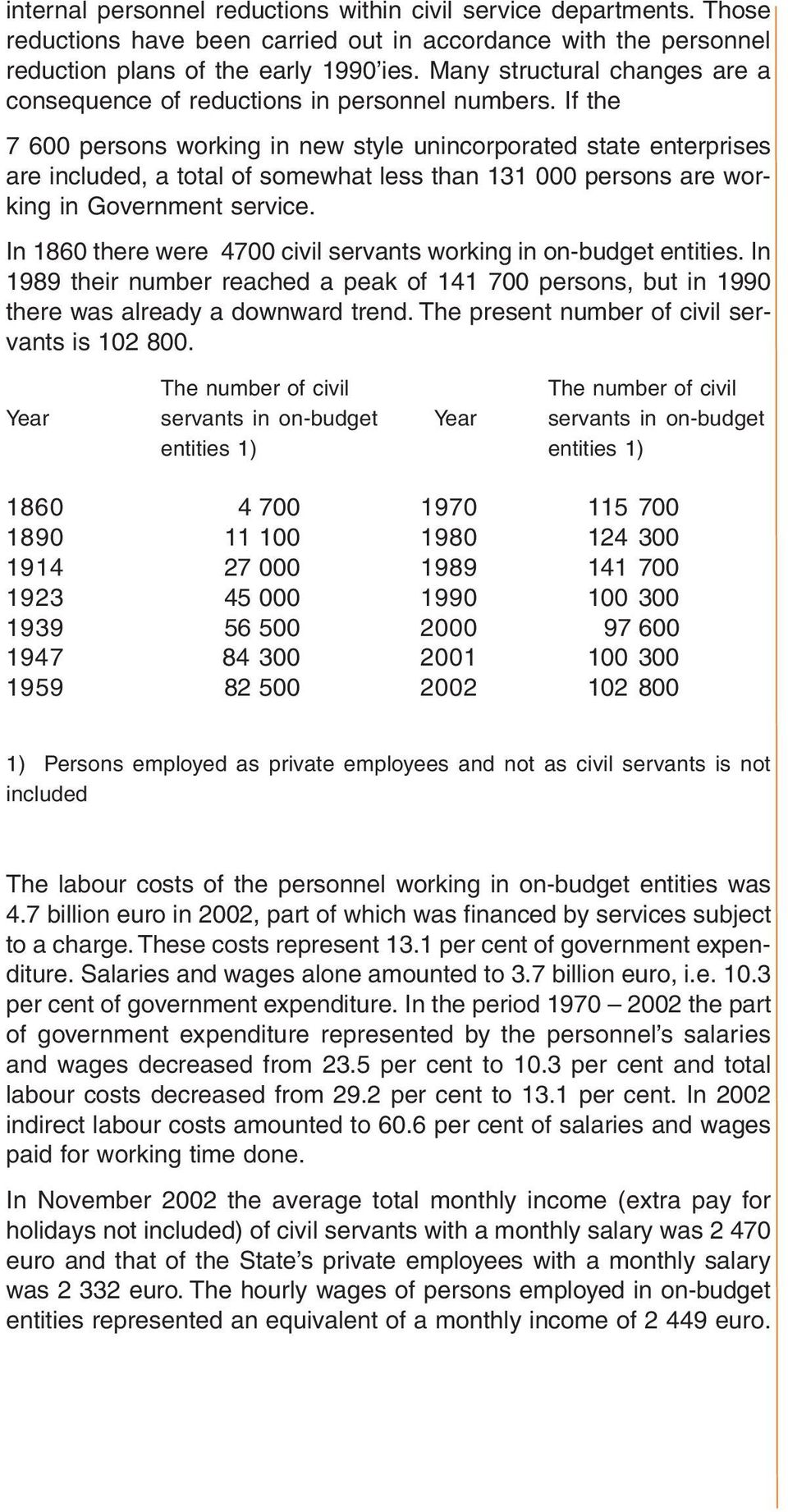 internal personnel reductions within civil service departments. Those reductions have been carried out in accordance with the personnel reduction plans of the early 1990'ies. Many structural changes are a consequence of reductions in personnel numbers. If the

7 600 persons working in new style unincorporated state enterprises are included, a total of somewhat less than 131 000 persons are working in Government service.

In 1860 there were 4700 civil servants working in on-budget entities. In 1989 their number reached a peak of 141 700 persons, but in 1990 there was already a downward trend. The present number of civil servants is 102 800.

| Year | The number of civil servants in on-budget entities 1) | Year | The number of civil servants in on-budget entities 1) |
|---|---|---|---|
| 1860 | 4 700 | 1970 | 115 700 |
| 1890 | 11 100 | 1980 | 124 300 |
| 1914 | 27 000 | 1989 | 141 700 |
| 1923 | 45 000 | 1990 | 100 300 |
| 1939 | 56 500 | 2000 | 97 600 |
| 1947 | 84 300 | 2001 | 100 300 |
| 1959 | 82 500 | 2002 | 102 800 |

1) Persons employed as private employees and not as civil servants is not included

The labour costs of the personnel working in on-budget entities was 4.7 billion euro in 2002, part of which was financed by services subject to a charge. These costs represent 13.1 per cent of government expenditure. Salaries and wages alone amounted to 3.7 billion euro, i.e. 10.3 per cent of government expenditure. In the period 1970 – 2002 the part of government expenditure represented by the personnel's salaries and wages decreased from 23.5 per cent to 10.3 per cent and total labour costs decreased from 29.2 per cent to 13.1 per cent. In 2002 indirect labour costs amounted to 60.6 per cent of salaries and wages paid for working time done.

In November 2002 the average total monthly income (extra pay for holidays not included) of civil servants with a monthly salary was 2 470 euro and that of the State's private employees with a monthly salary was 2 332 euro. The hourly wages of persons employed in on-budget entities represented an equivalent of a monthly income of 2 449 euro.